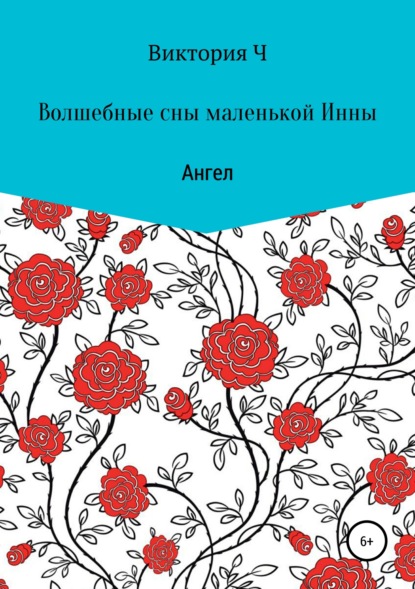 Виктория Ч

Волшебные сны маленькой Инны

Ангел

6+